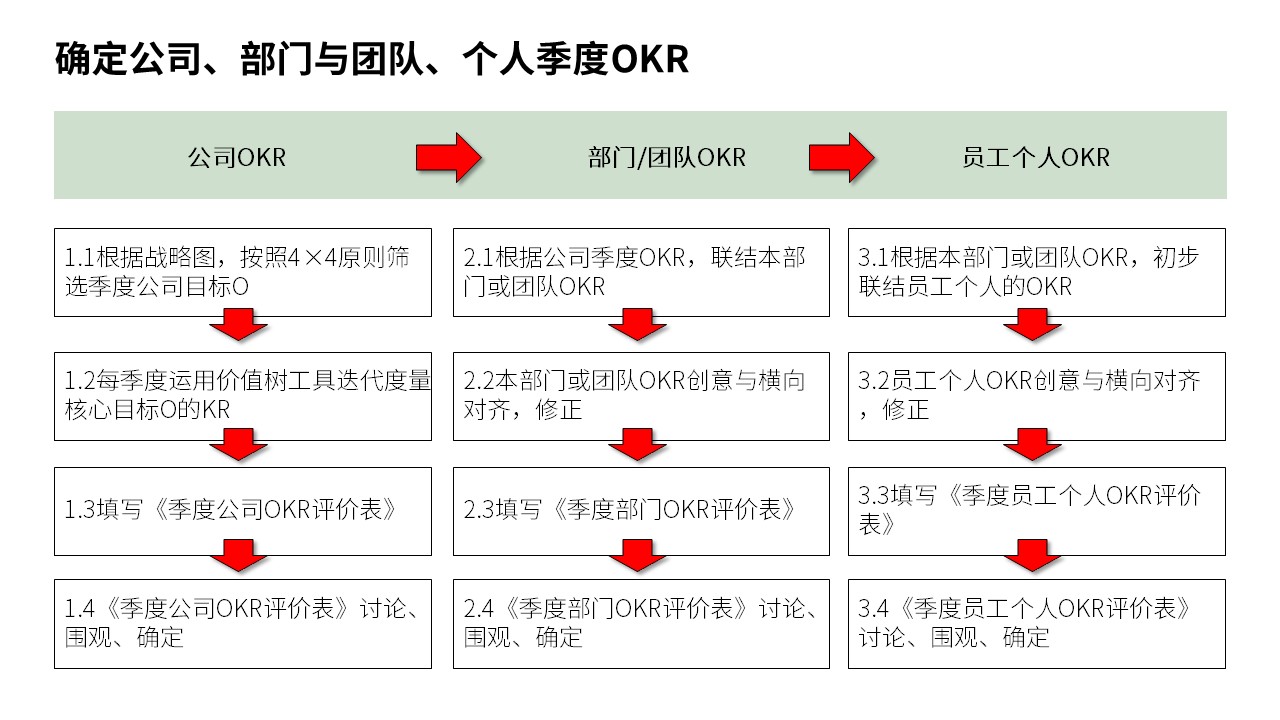 确定公司、部门与团队、个人季度OKR

公司OKR

部门/团队OKR

员工个人OKR

1.1根据战略图，按照4×4原则筛选季度公司目标O

1.2每季度运用价值树工具迭代度量核心目标O的KR

1.3填写《季度公司OKR评价表》

1.4《季度公司OKR评价表》讨论、围观、确定

2.1根据公司季度OKR，联结本部门或团队OKR

2.2本部门或团队OKR创意与横向对齐，修正

2.3填写《季度部门OKR评价表》

2.4《季度部门OKR评价表》讨论、围观、确定

3.1根据本部门或团队OKR，初步联结员工个人的OKR

3.2员工个人OKR创意与横向对齐，修正

3.3填写《季度员工个人OKR评价表》

3.4《季度员工个人OKR评价表》讨论、围观、确定